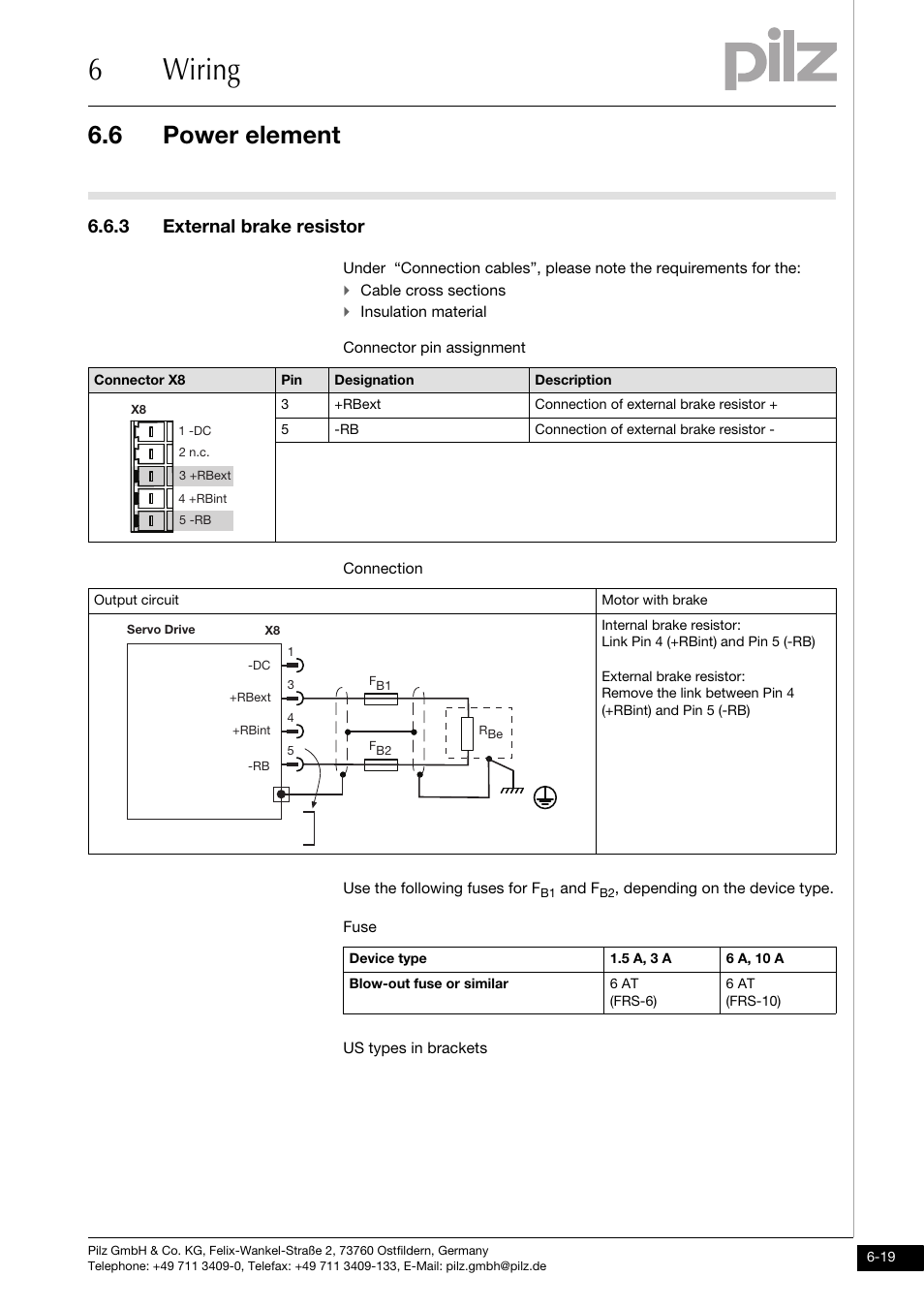 6 Wiring

pilz

6.6 Power element

6.6.3 External brake resistor

Under "Connection cables", please note the requirements for the:
Cable cross sections
Insulation material

Connector pin assignment

| Connector X8 | Pin | Designation | Description |
|---|---|---|---|
| X8 1 -DC 2 n.c. 3 +RBext 4 +RBint 5 -RB | 3 | +RBext | Connection of external brake resistor + |
| | 5 | -RB | Connection of external brake resistor - |

Connection

| Output circuit | Motor with brake |
|---|---|
| Servo Drive X8 1 -DC 3 +RBext 4 +RBint 5 -RB $F_{B1}$ $F_{B2}$ $R_{Be}$ | Internal brake resistor: Link Pin 4 (+RBint) and Pin 5 (-RB) External brake resistor: Remove the link between Pin 4 (+RBint) and Pin 5 (-RB) |

Use the following fuses for $F_{B1}$ and $F_{B2}$, depending on the device type.

Fuse

| Device type | 1.5 A, 3 A | 6 A, 10 A |
|---|---|---|
| Blow-out fuse or similar | 6 AT (FRS-6) | 6 AT (FRS-10) |

US types in brackets

Pilz GmbH & Co. KG, Felix-Wankel-Straße 2, 73760 Ostfildern, Germany
Telephone: +49 711 3409-0, Telefax: +49 711 3409-133, E-Mail: pilz.gmbh@pilz.de

6-19